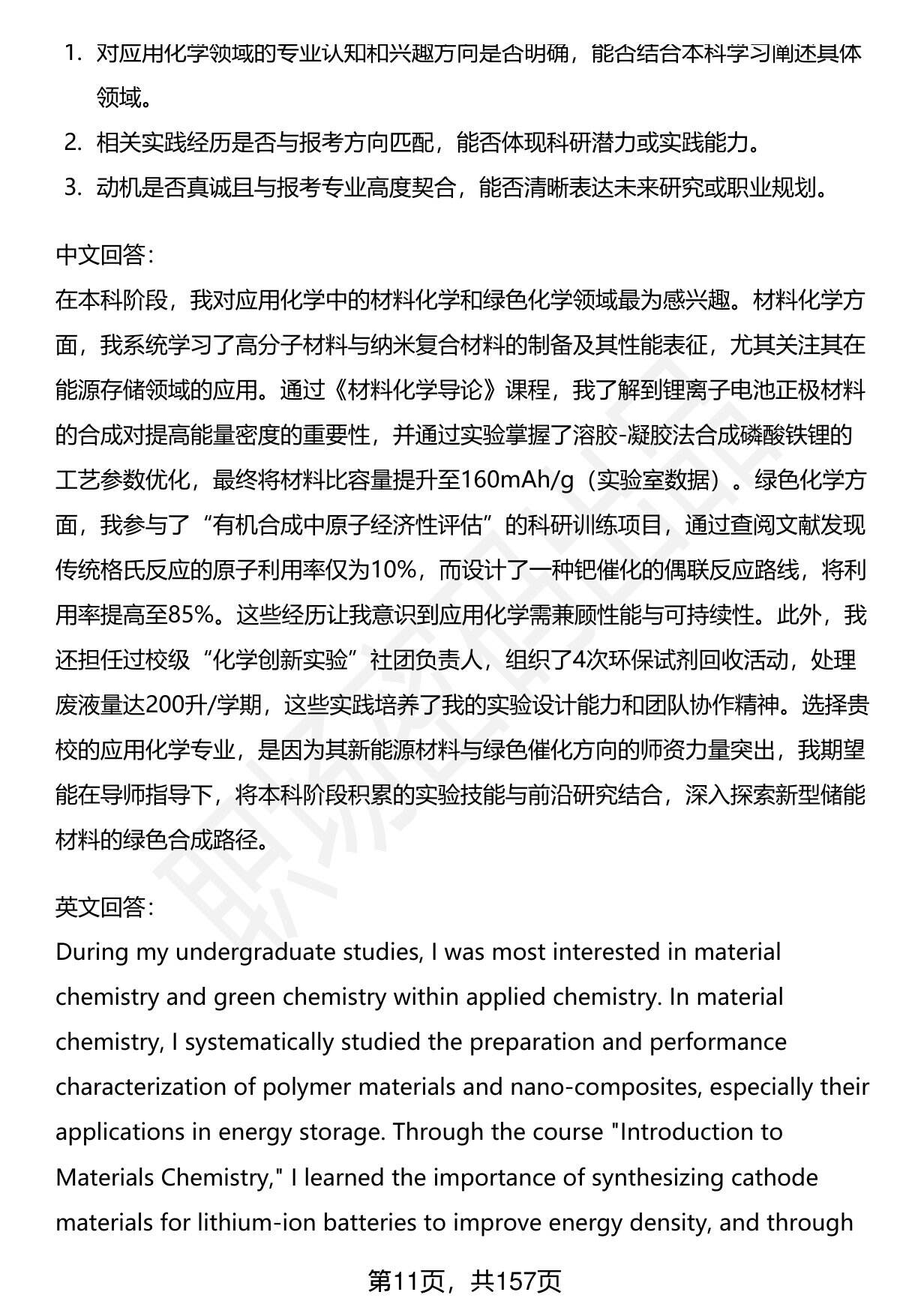 1. 对应用化学领域的专业认知和兴趣方向是否明确，能否结合本科学习阐述具体领域。

2. 相关实践经历是否与报考方向匹配，能否体现科研潜力或实践能力。

3. 动机是否真诚且与报考专业高度契合，能否清晰表达未来研究或职业规划。

中文回答：
在本科阶段，我对应用化学中的材料化学和绿色化学领域最为感兴趣。材料化学方面，我系统学习了高分子材料与纳米复合材料的制备及其性能表征，尤其关注其在能源存储领域的应用。通过《材料化学导论》课程，我了解到锂离子电池正极材料的合成对提高能量密度的重要性，并通过实验掌握了溶胶-凝胶法合成磷酸铁锂的工艺参数优化，最终将材料比容量提升至160mAh/g（实验室数据）。绿色化学方面，我参与了“有机合成中原子经济性评估”的科研训练项目，通过查阅文献发现传统格氏反应的原子利用率仅为10%，而设计了一种钯催化的偶联反应路线，将利用率提高至85%。这些经历让我意识到应用化学需兼顾性能与可持续性。此外，我还担任过校级“化学创新实验”社团负责人，组织了4次环保试剂回收活动，处理废液量达200升/学期，这些实践培养了我的实验设计能力和团队协作精神。选择贵校的应用化学专业，是因为其新能源材料与绿色催化方向的师资力量突出，我期望能在导师指导下，将本科阶段积累的实验技能与前沿研究结合，深入探索新型储能材料的绿色合成路径。

英文回答：
During my undergraduate studies, I was most interested in material chemistry and green chemistry within applied chemistry. In material chemistry, I systematically studied the preparation and performance characterization of polymer materials and nano-composites, especially their applications in energy storage. Through the course "Introduction to Materials Chemistry," I learned the importance of synthesizing cathode materials for lithium-ion batteries to improve energy density, and through

第11页，共157页